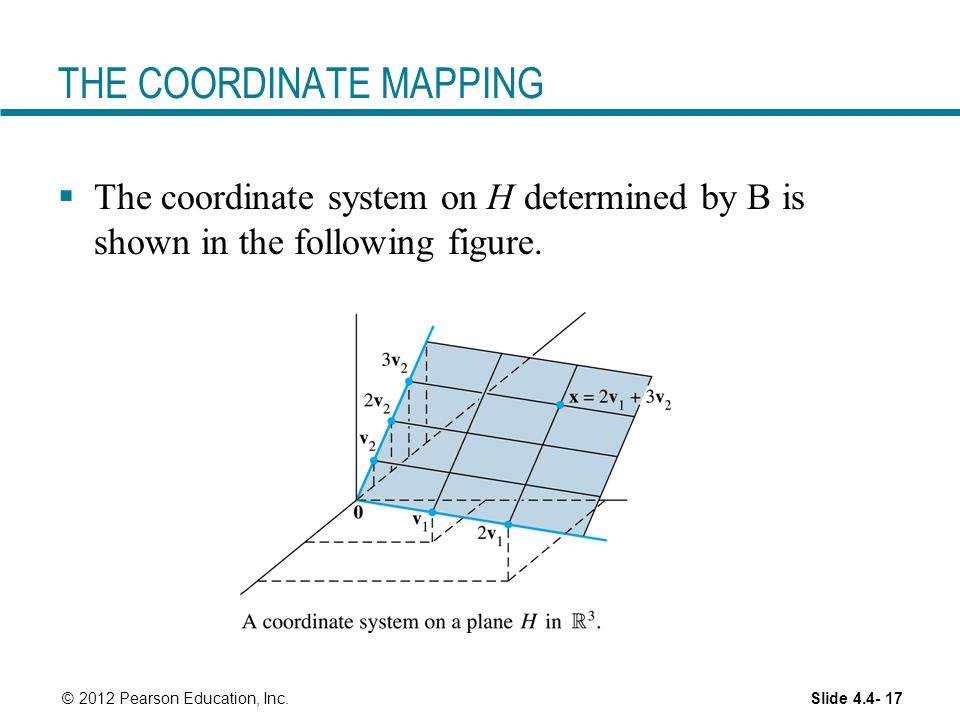 THE COORDINATE MAPPING

▪ The coordinate system on $H$ determined by B is shown in the following figure.

$3\mathbf{v}_2$

$2\mathbf{v}_2$

$\mathbf{v}_2$

$\mathbf{x} = 2\mathbf{v}_1 + 3\mathbf{v}_2$

$\mathbf{0}$

$\mathbf{v}_1$

$2\mathbf{v}_1$

A coordinate system on a plane $H$ in $\mathbb{R}^3$.

© 2012 Pearson Education, Inc.

Slide 4.4- 17